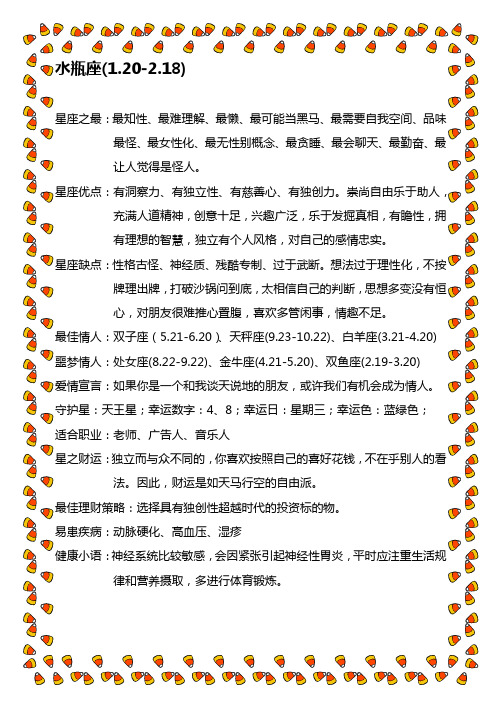 水瓶座(1.20-2.18)

星座之最：最知性、最难理解、最懒、最可能当黑马、最需要自我空间、品味最怪、最女性化、最无性别概念、最贪睡、最会聊天、最勤奋、最让人觉得是怪人。

星座优点：有洞察力、有独立性、有慈善心、有独创力。崇尚自由乐于助人，充满人道精神，创意十足，兴趣广泛，乐于发掘真相，有瞻性，拥有理想的智慧，独立有个人风格，对自己的感情忠实。

星座缺点：性格古怪、神经质、残酷专制、过于武断。想法过于理性化，不按牌理出牌，打破沙锅问到底，太相信自己的判断，思想多变没有恒心，对朋友很难推心置腹，喜欢多管闲事，情趣不足。

最佳情人：双子座（5.21-6.20）、天秤座(9.23-10.22)、白羊座(3.21-4.20)

噩梦情人：处女座(8.22-9.22)、金牛座(4.21-5.20)、双鱼座(2.19-3.20)

爱情宣言：如果你是一个和我谈天说地的朋友，或许我们有机会成为情人。

守护星：天王星；幸运数字：4、8；幸运日：星期三；幸运色：蓝绿色；

适合职业：老师、广告人、音乐人

星之财运：独立而与众不同的，你喜欢按照自己的喜好花钱，不在乎别人的看法。因此，财运是如天马行空的自由派。

最佳理财策略：选择具有独创性超越时代的投资标的物。

易患疾病：动脉硬化、高血压、湿疹

健康小语：神经系统比较敏感，会因紧张引起神经性胃炎，平时应注重生活规律和营养摄取，多进行体育锻炼。